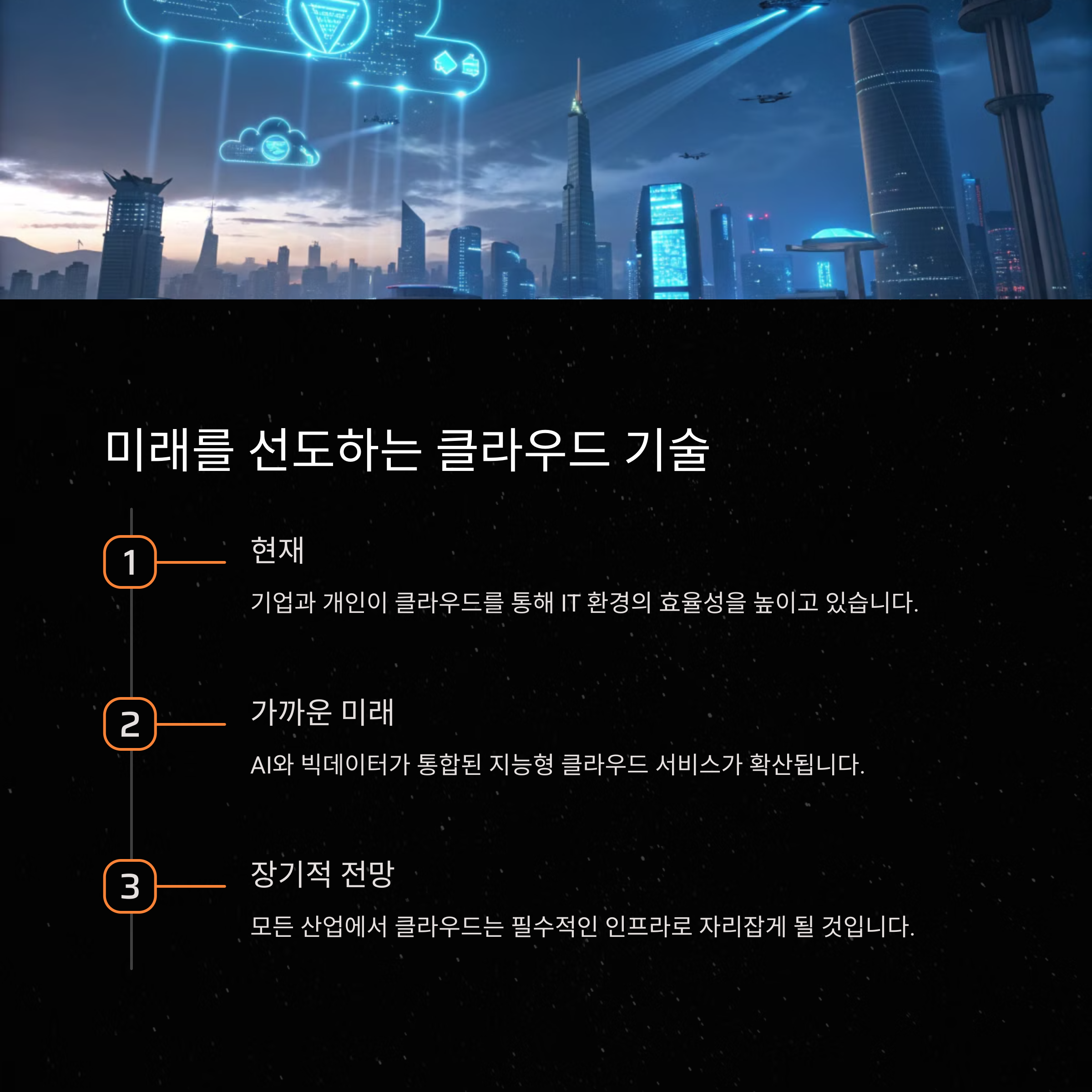 미래를 선도하는 클라우드 기술

1

현재

기업과 개인이 클라우드를 통해 IT 환경의 효율성을 높이고 있습니다.

2

가까운 미래

AI와 빅데이터가 통합된 지능형 클라우드 서비스가 확산됩니다.

3

장기적 전망

모든 산업에서 클라우드는 필수적인 인프라로 자리잡게 될 것입니다.